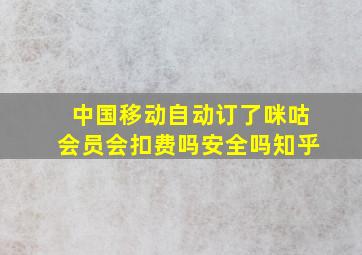 中国移动自动订了咪咕会员会扣费吗安全吗知乎